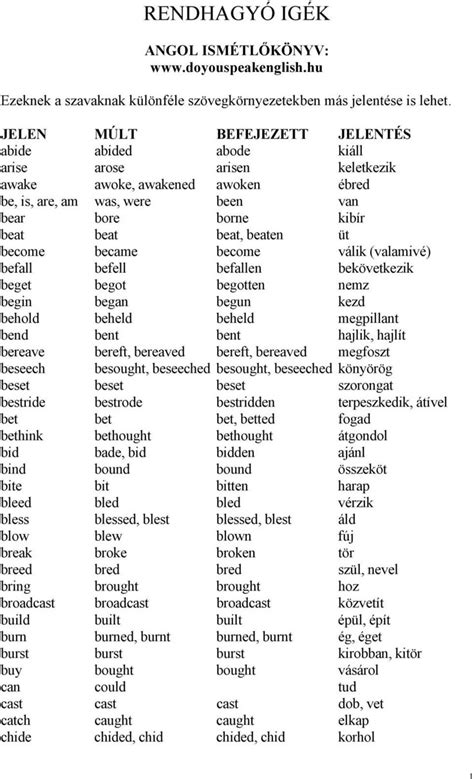 RENDHAGYÓ IGÉK

ANGOL ISMÉTLŐKÖNYV:
www.doyouspeakenglish.hu

Ezeknek a szavaknak különféle szövegkörnyezetekben más jelentése is lehet.

| JELEN | MÚLT | BEFEJEZETT | JELENTÉS |
|---|---|---|---|
| abide | abided | abode | kiáll |
| arise | arose | arisen | keletkezik |
| awake | awoke, awakened | awoken | ébred |
| be, is, are, am | was, were | been | van |
| bear | bore | borne | kibír |
| beat | beat | beat, beaten | üt |
| become | became | become | válik (valamivé) |
| befall | befell | befallen | bekövetkezik |
| beget | begot | begotten | nemz |
| begin | began | begun | kezd |
| behold | beheld | beheld | megpillant |
| bend | bent | bent | hajlik, hajlít |
| bereave | bereft, bereaved | bereft, bereaved | megfoszt |
| beseech | besought, beseeched | besought, beseeched | könyörög |
| beset | beset | beset | szorongat |
| bestride | bestrode | bestridden | terpeszkedik, átível |
| bet | bet | bet, betted | fogad |
| bethink | bethought | bethought | átgondol |
| bid | bade, bid | bidden | ajánl |
| bind | bound | bound | összeköt |
| bite | bit | bitten | harap |
| bleed | bled | bled | vérzik |
| bless | blessed, blest | blessed, blest | áld |
| blow | blew | blown | fúj |
| break | broke | broken | tör |
| breed | bred | bred | szül, nevel |
| bring | brought | brought | hoz |
| broadcast | broadcast | broadcast | közvetít |
| build | built | built | épül, épít |
| burn | burned, burnt | burned, burnt | ég, éget |
| burst | burst | burst | kirobban, kitör |
| buy | bought | bought | vásárol |
| can | could | | tud |
| cast | cast | cast | dob, vet |
| catch | caught | caught | elkap |
| chide | chided, chid | chided, chid | korhol |

1